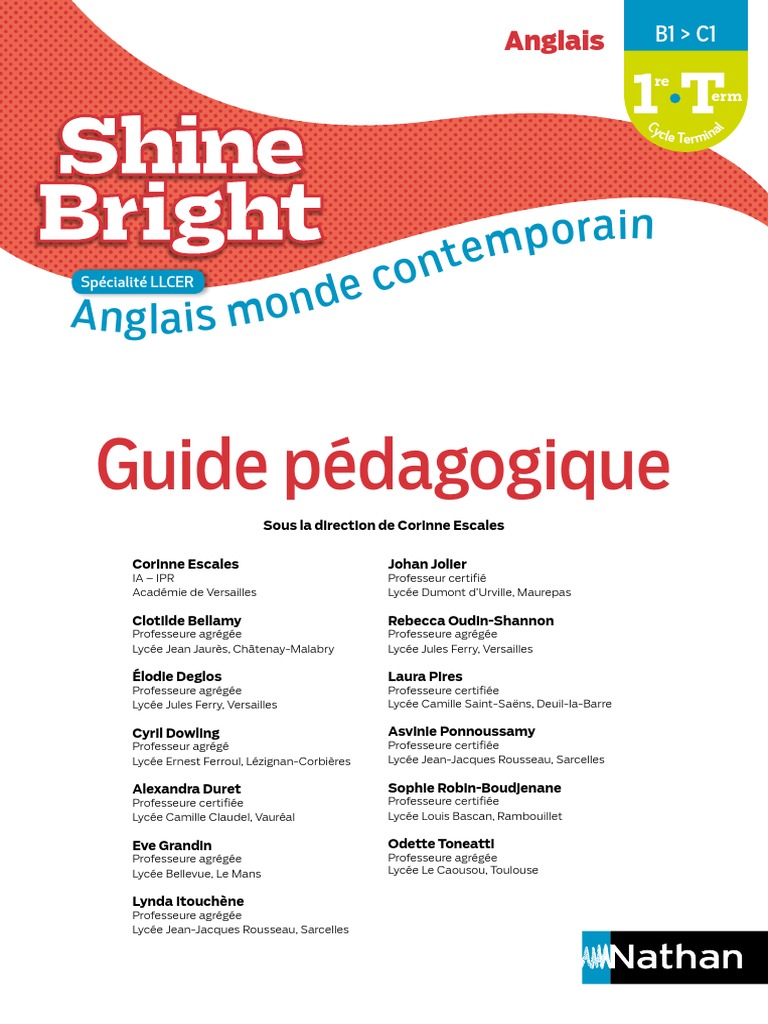 Anglais

B1 > C1

1re • Term
Cycle Terminal

Shine Bright

Spécialité LLCER
Anglais monde contemporain

Guide pédagogique

Sous la direction de Corinne Escales

Corinne Escales
IA – IPR
Académie de Versailles

Clotilde Bellamy
Professeure agrégée
Lycée Jean Jaurès, Châtenay-Malabry

Élodie Deglos
Professeure agrégée
Lycée Jules Ferry, Versailles

Cyril Dowling
Professeur agrégé
Lycée Ernest Ferroul, Lézignan-Corbières

Alexandra Duret
Professeure certifiée
Lycée Camille Claudel, Vauréal

Eve Grandin
Professeure agrégée
Lycée Bellevue, Le Mans

Lynda Itouchène
Professeure agrégée
Lycée Jean-Jacques Rousseau, Sarcelles

Johan Joller
Professeur certifié
Lycée Dumont d'Urville, Maurepas

Rebecca Oudin-Shannon
Professeure agrégée
Lycée Jules Ferry, Versailles

Laura Pires
Professeure certifiée
Lycée Camille Saint-Saëns, Deuil-la-Barre

Asvinie Ponnoussamy
Professeure certifiée
Lycée Jean-Jacques Rousseau, Sarcelles

Sophie Robin-Boudjenane
Professeure certifiée
Lycée Louis Bascan, Rambouillet

Odette Toneatti
Professeure agrégée
Lycée Le Caousou, Toulouse

Nathan